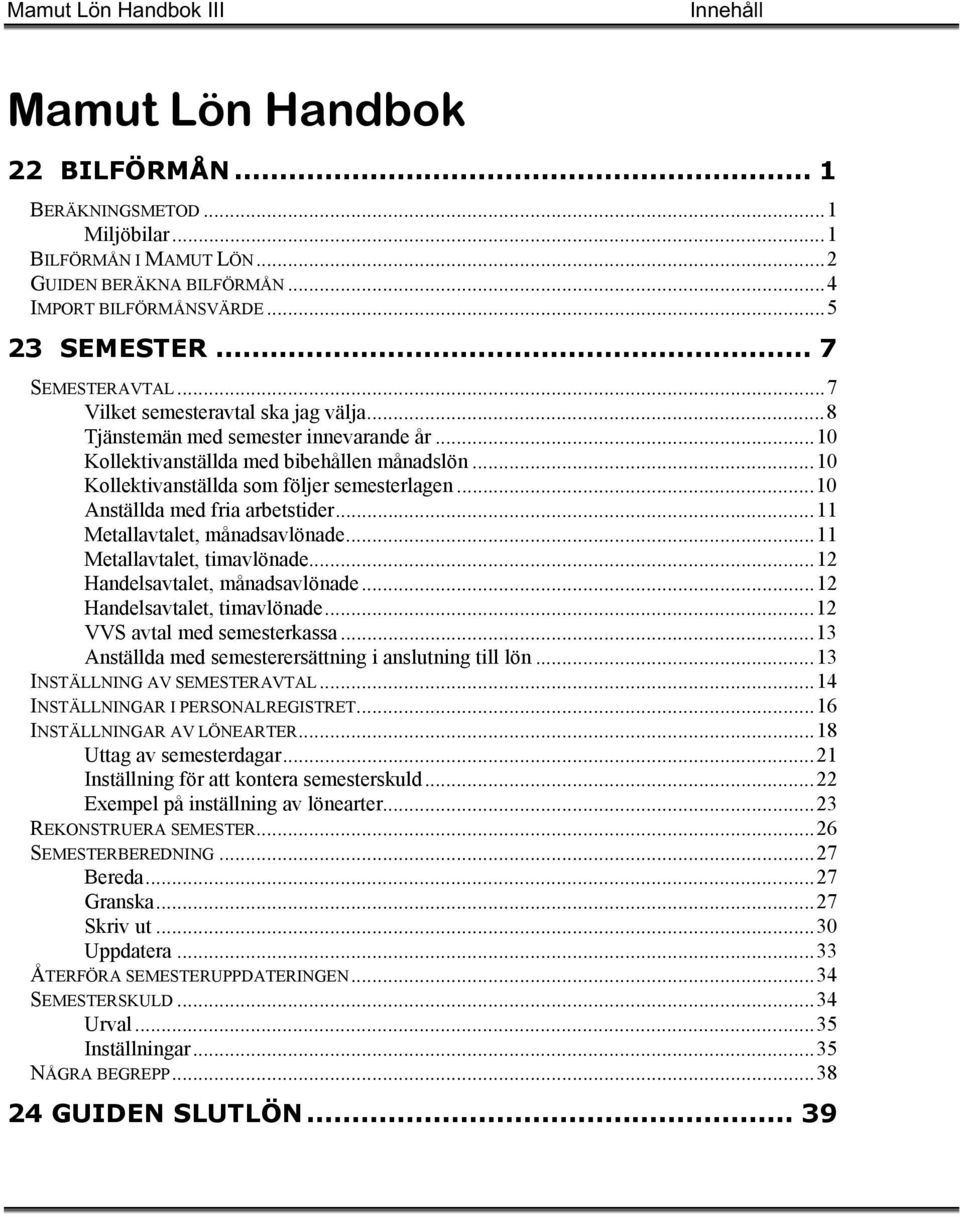 Mamut Lön Handbok III Innehåll

Mamut Lön Handbok

22 BILFÖRMÅN ........................................ 1

BERÄKNINGSMETOD ........................................ 1
Miljöbilar ........................................ 1
BILFÖRMÅN I MAMUT LÖN ........................................ 2
GUIDEN BERÄKNA BILFÖRMÅN ........................................ 4
IMPORT BILFÖRMÅNSVÄRDE ........................................ 5

23 SEMESTER ........................................ 7

SEMESTERAVTAL ........................................ 7
Vilket semesteravtal ska jag välja ........................................ 8
Tjänstemän med semester innevarande år ........................................ 10
Kollektivanställda med bibehållen månadslön ........................................ 10
Kollektivanställda som följer semesterlagen ........................................ 10
Anställda med fria arbetstider ........................................ 11
Metallavtalet, månadsavlönade ........................................ 11
Metallavtalet, timavlönade ........................................ 12
Handelsavtalet, månadsavlönade ........................................ 12
Handelsavtalet, timavlönade ........................................ 12
VVS avtal med semesterkassa ........................................ 13
Anställda med semesterersättning i anslutning till lön ........................................ 13
INSTÄLLNING AV SEMESTERAVTAL ........................................ 14
INSTÄLLNINGAR I PERSONALREGISTRET ........................................ 16
INSTÄLLNINGAR AV LÖNEARTER ........................................ 18
Uttag av semesterdagar ........................................ 21
Inställning för att kontera semesterskuld ........................................ 22
Exempel på inställning av lönearter ........................................ 23
REKONSTRUERA SEMESTER ........................................ 26
SEMESTERBEREDNING ........................................ 27
Bereda ........................................ 27
Granska ........................................ 27
Skriv ut ........................................ 30
Uppdatera ........................................ 33
ÅTERFÖRA SEMESTERUPPDATERINGEN ........................................ 34
SEMESTERSKULD ........................................ 34
Urval ........................................ 35
Inställningar ........................................ 35
NÅGRA BEGREPP ........................................ 38

24 GUIDEN SLUTLÖN ........................................ 39